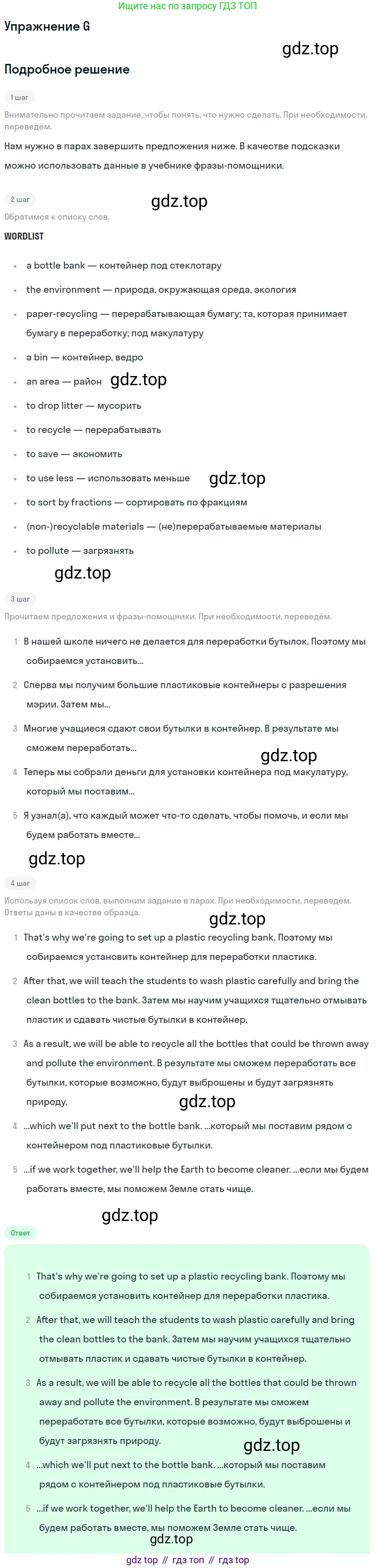 Ищите нас по запросу ГДЗ ТОП

Упражнение G

Подробное решение

1 шаг

Внимательно прочитаем задание, чтобы понять, что нужно сделать. При необходимости, переведём.

Нам нужно в парах завершить предложения ниже. В качестве подсказки можно использовать данные в учебнике фразы-помощники.

2 шаг

Обратимся к списку слов.

WORDLIST

• a bottle bank — контейнер под стеклотару
• the environment — природа, окружающая среда, экология
• paper-recycling — перерабатывающая бумагу; та, которая принимает бумагу в переработку; под макулатуру
• a bin — контейнер, ведро
• an area — район
• to drop litter — мусорить
• to recycle — перерабатывать
• to save — экономить
• to use less — использовать меньше
• to sort by fractions — сортировать по фракциям
• (non-)recyclable materials — (не)перерабатываемые материалы
• to pollute — загрязнять

3 шаг

Прочитаем предложения и фразы-помощники. При необходимости, переведём.

1 В нашей школе ничего не делается для переработки бутылок. Поэтому мы собираемся установить...
2 Сперва мы получим большие пластиковые контейнеры с разрешения мэрии. Затем мы...
3 Многие учащиеся сдают свои бутылки в контейнер. В результате мы сможем переработать...
4 Теперь мы собрали деньги для установки контейнера под макулатуру, который мы поставим...
5 Я узнал(а), что каждый может что-то сделать, чтобы помочь, и если мы будем работать вместе...

4 шаг

Используя список слов, выполним задание в парах. При необходимости, переведём. Ответы даны в качестве образца.

1 That's why we're going to set up a plastic recycling bank. Поэтому мы собираемся установить контейнер для переработки пластика.
2 After that, we will teach the students to wash plastic carefully and bring the clean bottles to the bank. Затем мы научим учащихся тщательно отмывать пластик и сдавать чистые бутылки в контейнер.
3 As a result, we will be able to recycle all the bottles that could be thrown away and pollute the environment. В результате мы сможем переработать все бутылки, которые возможно, будут выброшены и будут загрязнять природу.
4 ...which we'll put next to the bottle bank. ...который мы поставим рядом с контейнером под пластиковые бутылки.
5 ...if we work together, we'll help the Earth to become cleaner. ...если мы будем работать вместе, мы поможем Земле стать чище.

Ответ

1 That's why we're going to set up a plastic recycling bank. Поэтому мы собираемся установить контейнер для переработки пластика.
2 After that, we will teach the students to wash plastic carefully and bring the clean bottles to the bank. Затем мы научим учащихся тщательно отмывать пластик и сдавать чистые бутылки в контейнер.
3 As a result, we will be able to recycle all the bottles that could be thrown away and pollute the environment. В результате мы сможем переработать все бутылки, которые возможно, будут выброшены и будут загрязнять природу.
4 ...which we'll put next to the bottle bank. ...который мы поставим рядом с контейнером под пластиковые бутылки.
5 ...if we work together, we'll help the Earth to become cleaner. ...если мы будем работать вместе, мы поможем Земле стать чище.

gdz top // гдз топ // гдз top

gdz.top